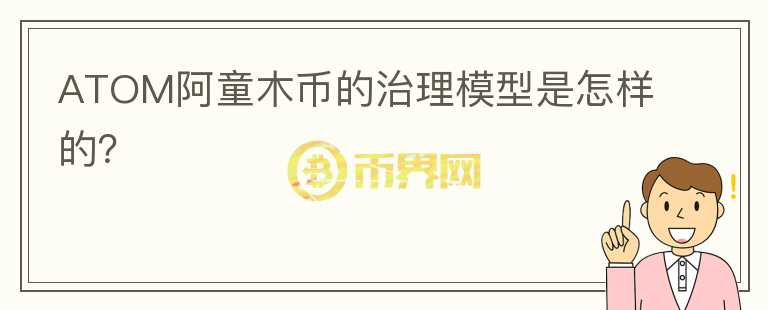 ATOM阿童木币的治理模型是怎样的?

币界网

!